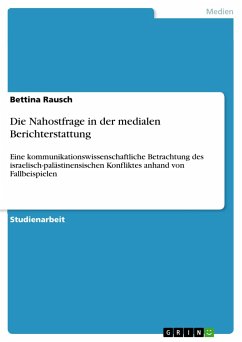 Medien

Bettina Rausch

Die Nahostfrage in der medialen Berichterstattung

Eine kommunikationswissenschaftliche Betrachtung des israelisch-palästinensischen Konfliktes anhand von Fallbeispielen

Studienarbeit

GRIN